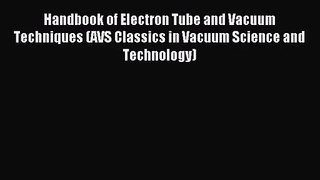 Handbook of Electron Tube and Vacuum Techniques (AVS Classics in Vacuum Science and Technology)